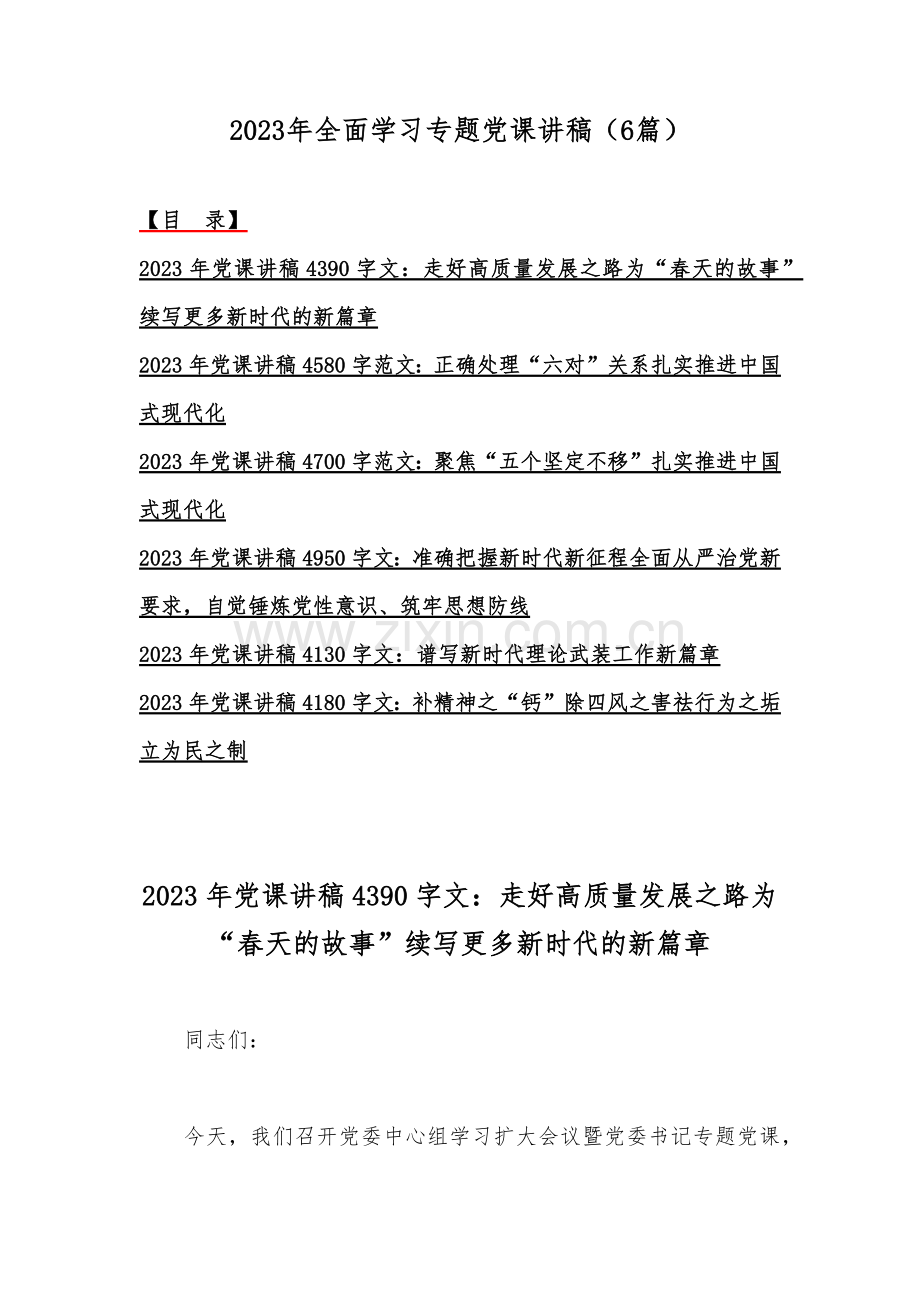 2023年全面学习专题党课讲稿（6篇）

【目 录】

2023年党课讲稿4390字文：走好高质量发展之路为“春天的故事”续写更多新时代的新篇章

2023年党课讲稿4580字范文：正确处理“六对”关系扎实推进中国式现代化

2023年党课讲稿4700字范文：聚焦“五个坚定不移”扎实推进中国式现代化

2023年党课讲稿4950字文：准确把握新时代新征程全面从严治党新要求，自觉锤炼党性意识、筑牢思想防线

2023年党课讲稿4130字文：谱写新时代理论武装工作新篇章

2023年党课讲稿4180字文：补精神之“钙”除四风之害祛行为之垢立为民之制

2023年党课讲稿4390字文：走好高质量发展之路为“春天的故事”续写更多新时代的新篇章

同志们：

今天，我们召开党委中心组学习扩大会议暨党委书记专题党课，

www.zixin.com.cn